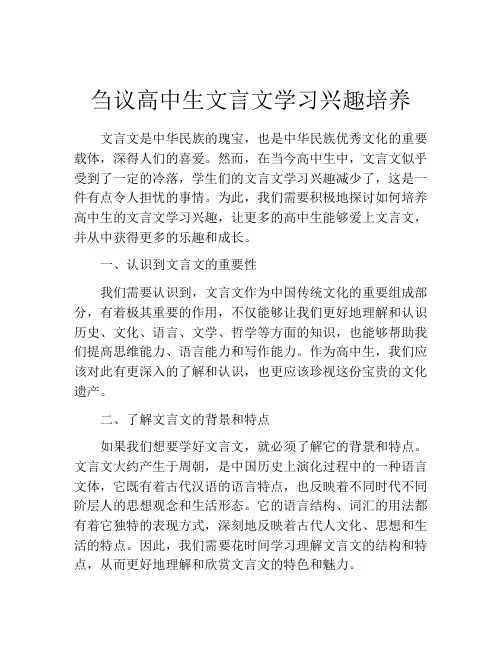 刍议高中生文言文学习兴趣培养

文言文是中华民族的瑰宝，也是中华民族优秀文化的重要载体，深得人们的喜爱。然而，在当今高中生中，文言文似乎受到了一定的冷落，学生们的文言文学习兴趣减少了，这是一件有点令人担忧的事情。为此，我们需要积极地探讨如何培养高中生的文言文学习兴趣，让更多的高中生能够爱上文言文，并从中获得更多的乐趣和成长。

一、认识到文言文的重要性

我们需要认识到，文言文作为中国传统文化的重要组成部分，有着极其重要的作用，不仅能够让我们更好地理解和认识历史、文化、语言、文学、哲学等方面的知识，也能够帮助我们提高思维能力、语言能力和写作能力。作为高中生，我们应该对此有更深入的了解和认识，也更应该珍视这份宝贵的文化遗产。

二、了解文言文的背景和特点

如果我们想要学好文言文，就必须了解它的背景和特点。文言文大约产生于周朝，是中国历史上演化过程中的一种语言文体，它既有着古代汉语的语言特点，也反映着不同时代不同阶层人的思想观念和生活形态。它的语言结构、词汇的用法都有着它独特的表现方式，深刻地反映着古代人文化、思想和生活的特点。因此，我们需要花时间学习理解文言文的结构和特点，从而更好地理解和欣赏文言文的特色和魅力。